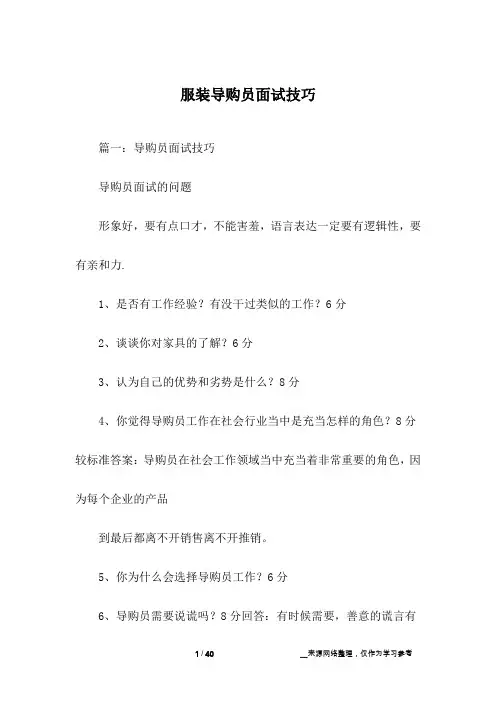 服装导购员面试技巧

篇一：导购员面试技巧

导购员面试的问题

形象好，要有点口才，不能害羞，语言表达一定要有逻辑性，要有亲和力.

1、是否有工作经验？有没干过类似的工作？6分

2、谈谈你对家具的了解？6分

3、认为自己的优势和劣势是什么？8分

4、你觉得导购员工作在社会行业当中是充当怎样的角色？8分较标准答案：导购员在社会工作领域当中充当着非常重要的角色，因为每个企业的产品

到最后都离不开销售离不开推销。

5、你为什么会选择导购员工作？6分

6、导购员需要说谎吗？8分回答：有时候需要，善意的谎言有

1 / 40

__来源网络整理，仅作为学习参考